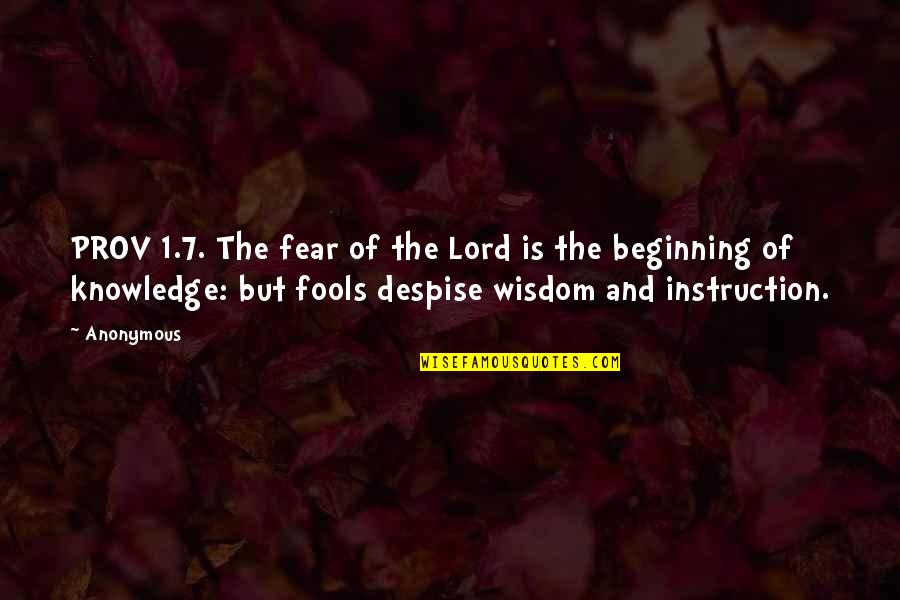 PROV 1.7. The fear of the Lord is the beginning of knowledge: but fools despise wisdom and instruction.

~ Anonymous

WISEFAMOUSQUOTES.COM